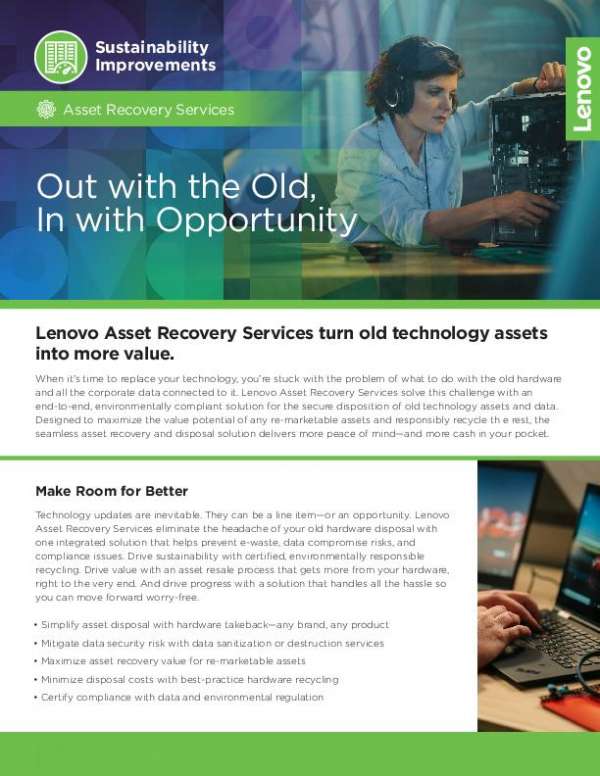 Sustainability Improvements

Asset Recovery Services

Lenovo

Out with the Old, In with Opportunity

Lenovo Asset Recovery Services turn old technology assets into more value.

When it's time to replace your technology, you're stuck with the problem of what to do with the old hardware and all the corporate data connected to it. Lenovo Asset Recovery Services solve this challenge with an end-to-end, environmentally compliant solution for the secure disposition of old technology assets and data. Designed to maximize the value potential of any re-marketable assets and responsibly recycle th e rest, the seamless asset recovery and disposal solution delivers more peace of mind—and more cash in your pocket.

Make Room for Better

Technology updates are inevitable. They can be a line item—or an opportunity. Lenovo Asset Recovery Services eliminate the headache of your old hardware disposal with one integrated solution that helps prevent e-waste, data compromise risks, and compliance issues. Drive sustainability with certified, environmentally responsible recycling. Drive value with an asset resale process that gets more from your hardware, right to the very end. And drive progress with a solution that handles all the hassle so you can move forward worry-free.

• Simplify asset disposal with hardware takeback—any brand, any product
• Mitigate data security risk with data sanitization or destruction services
• Maximize asset recovery value for re-marketable assets
• Minimize disposal costs with best-practice hardware recycling
• Certify compliance with data and environmental regulation